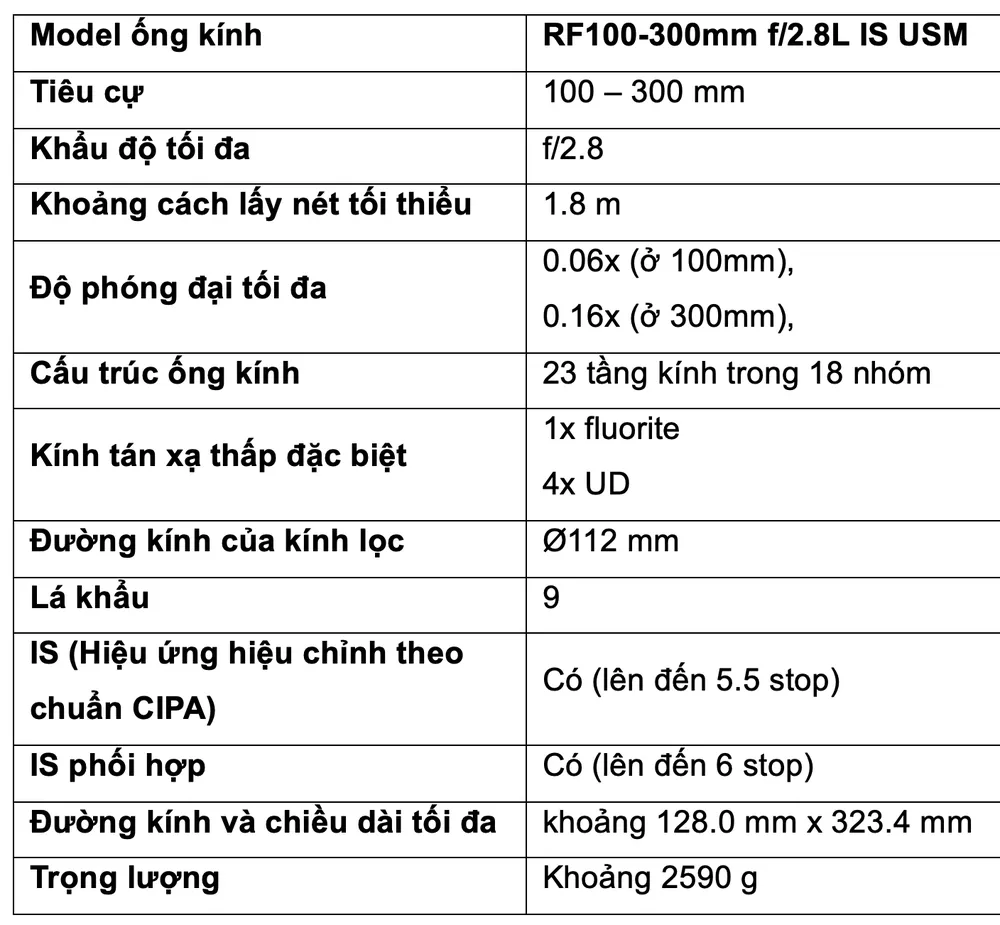 | Model ống kính | RF100-300mm f/2.8L IS USM |
|---|---|
| Tiêu cự | 100 – 300 mm |
| Khẩu độ tối đa | f/2.8 |
| Khoảng cách lấy nét tối thiểu | 1.8 m |
| Độ phóng đại tối đa | 0.06x (ở 100mm), 0.16x (ở 300mm), |
| Cấu trúc ống kính | 23 tầng kính trong 18 nhóm |
| Kính tán xạ thấp đặc biệt | 1x fluorite 4x UD |
| Đường kính của kính lọc | Ø112 mm |
| Lá khẩu | 9 |
| IS (Hiệu ứng hiệu chỉnh theo chuẩn CIPA) | Có (lên đến 5.5 stop) |
| IS phối hợp | Có (lên đến 6 stop) |
| Đường kính và chiều dài tối đa | khoảng 128.0 mm x 323.4 mm |
| Trọng lượng | Khoảng 2590 g |